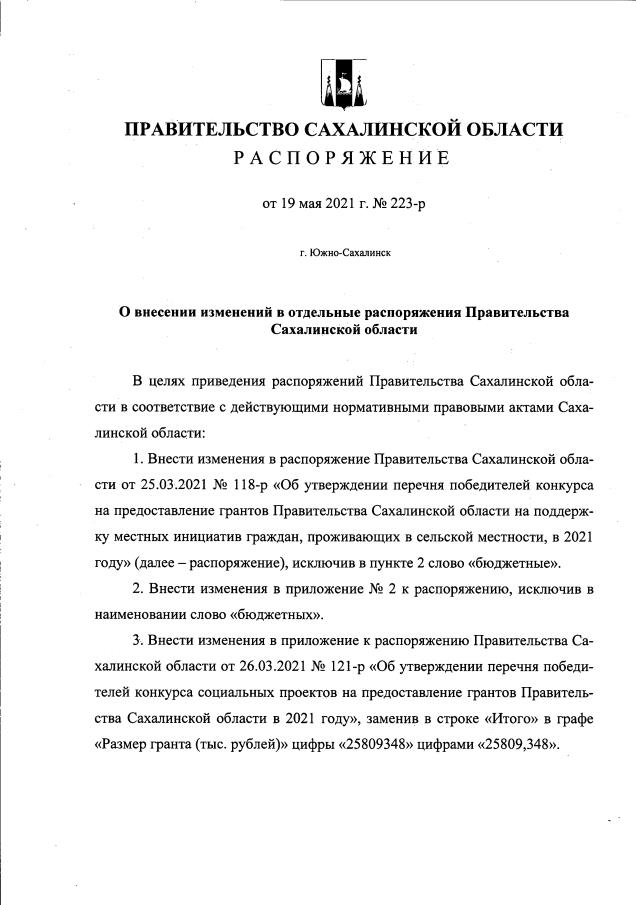 ПРАВИТЕЛЬСТВО САХАЛИНСКОЙ ОБЛАСТИ
РАСПОРЯЖЕНИЕ

от 19 мая 2021 г. № 223-р

г. Южно-Сахалинск

О внесении изменений в отдельные распоряжения Правительства Сахалинской области

В целях приведения распоряжений Правительства Сахалинской области в соответствие с действующими нормативными правовыми актами Сахалинской области:

1. Внести изменения в распоряжение Правительства Сахалинской области от 25.03.2021 № 118-р «Об утверждении перечня победителей конкурса на предоставление грантов Правительства Сахалинской области на поддержку местных инициатив граждан, проживающих в сельской местности, в 2021 году» (далее – распоряжение), исключив в пункте 2 слово «бюджетные».

2. Внести изменения в приложение № 2 к распоряжению, исключив в наименовании слово «бюджетных».

3. Внести изменения в приложение к распоряжению Правительства Сахалинской области от 26.03.2021 № 121-р «Об утверждении перечня победителей конкурса социальных проектов на предоставление грантов Правительства Сахалинской области в 2021 году», заменив в строке «Итого» в графе «Размер гранта (тыс. рублей)» цифры «25809348» цифрами «25809,348».